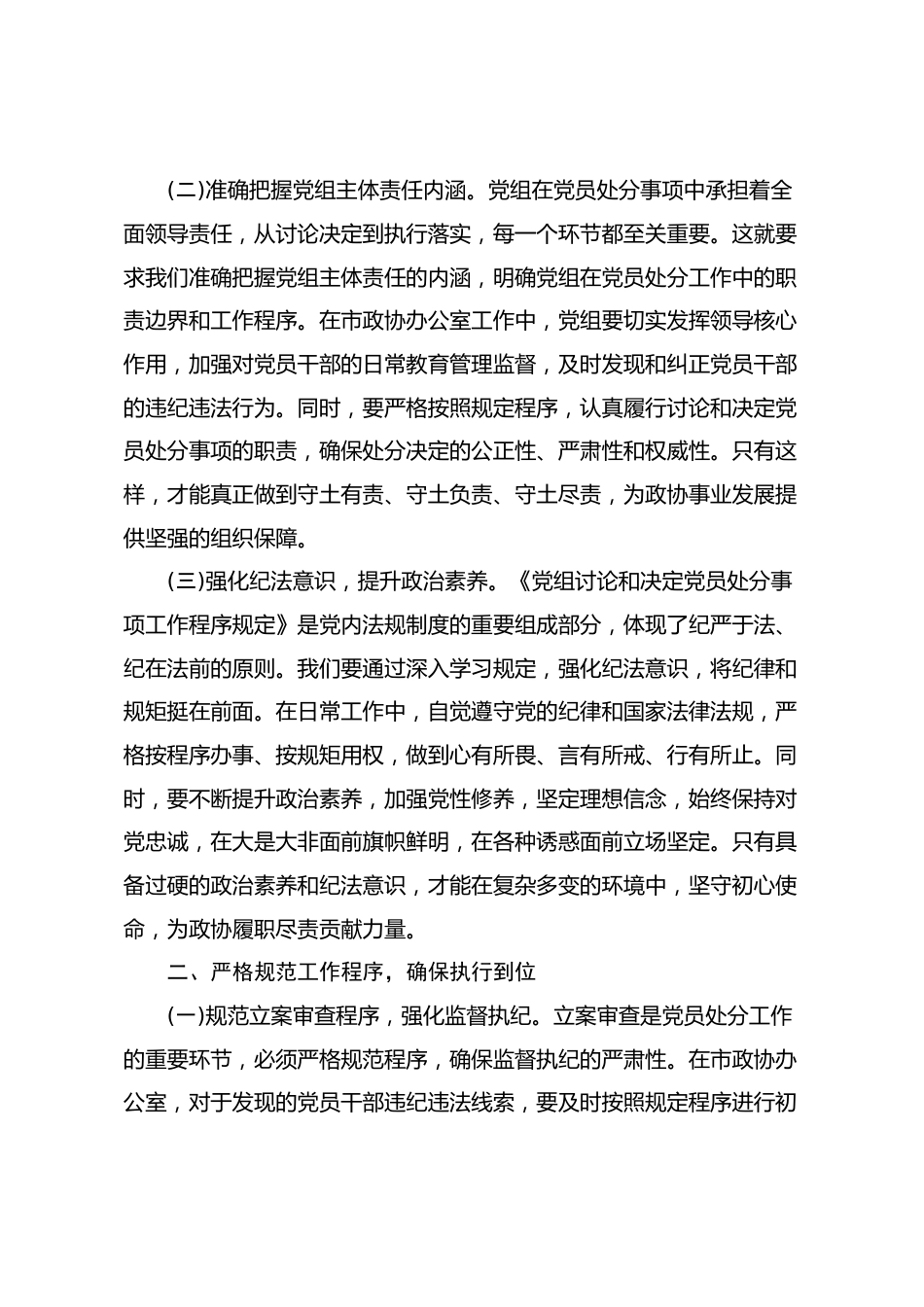 (二)准确把握党组主体责任内涵。党组在党员处分事项中承担着全面领导责任，从讨论决定到执行落实，每一个环节都至关重要。这就要求我们准确把握党组主体责任的内涵，明确党组在党员处分工作中的职责边界和工作程序。在市政协办公室工作中，党组要切实发挥领导核心作用，加强对党员干部的日常教育管理监督，及时发现和纠正党员干部的违纪违法行为。同时，要严格按照规定程序，认真履行讨论和决定党员处分事项的职责，确保处分决定的公正性、严肃性和权威性。只有这样，才能真正做到守土有责、守土负责、守土尽责，为政协事业发展提供坚强的组织保障。

(三)强化纪法意识，提升政治素养。《党组讨论和决定党员处分事项工作程序规定》是党内法规制度的重要组成部分，体现了纪严于法、纪在法前的原则。我们要通过深入学习规定，强化纪法意识，将纪律和规矩挺在前面。在日常工作中，自觉遵守党的纪律和国家法律法规，严格按程序办事、按规矩用权，做到心有所畏、言有所戒、行有所止。同时，要不断提升政治素养，加强党性修养，坚定理想信念，始终保持对党忠诚，在大是大非面前旗帜鲜明，在各种诱惑面前立场坚定。只有具备过硬的政治素养和纪法意识，才能在复杂多变的环境中，坚守初心使命，为政协履职尽责贡献力量。

二、严格规范工作程序，确保执行到位

(一)规范立案审查程序，强化监督执纪。立案审查是党员处分工作的重要环节，必须严格规范程序，确保监督执纪的严肃性。在市政协办公室，对于发现的党员干部违纪违法线索，要及时按照规定程序进行初